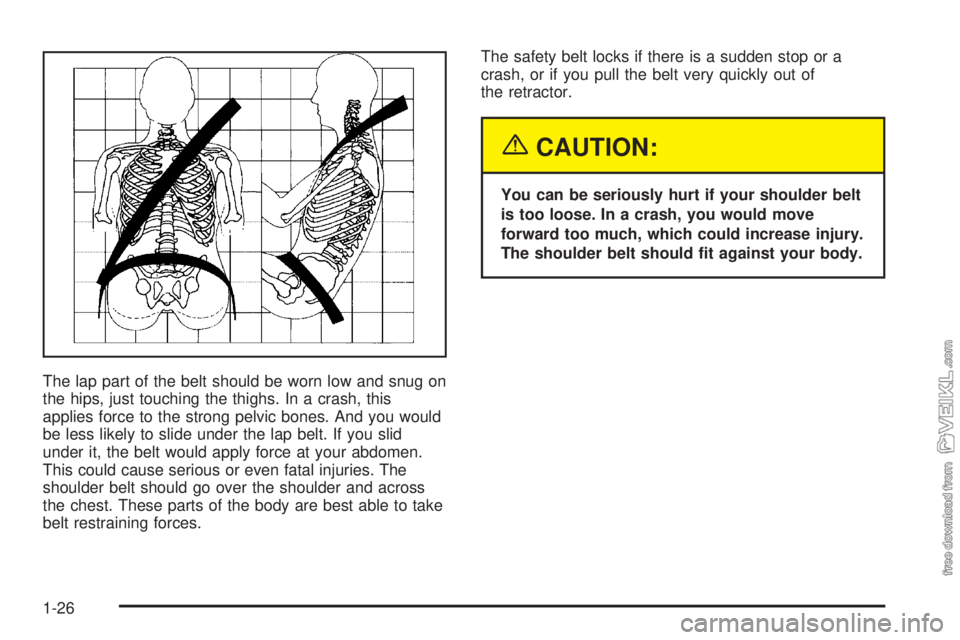 The lap part of the belt should be worn low and snug on the hips, just touching the thighs. In a crash, this applies force to the strong pelvic bones. And you would be less likely to slide under the lap belt. If you slid under it, the belt would apply force at your abdomen. This could cause serious or even fatal injuries. The shoulder belt should go over the shoulder and across the chest. These parts of the body are best able to take belt restraining forces.

The safety belt locks if there is a sudden stop or a crash, or if you pull the belt very quickly out of the retractor.

CAUTION:

You can be seriously hurt if your shoulder belt is too loose. In a crash, you would move forward too much, which could increase injury. The shoulder belt should fit against your body.

1-26

free download from VEIKL.com

carmanualsonline.info